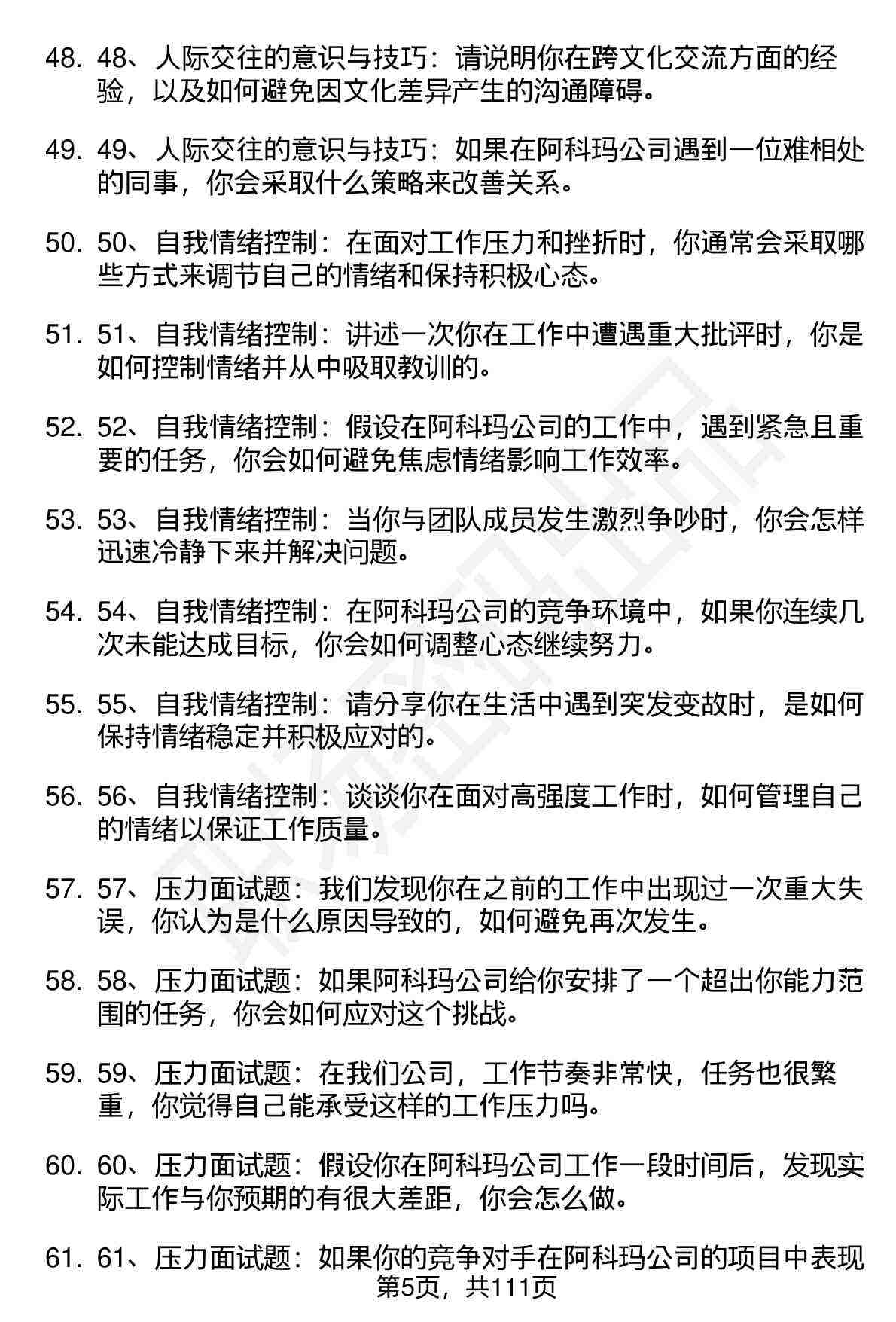 48. 48、人际交往的意识与技巧：请说明你在跨文化交流方面的经验，以及如何避免因文化差异产生的沟通障碍。

49. 49、人际交往的意识与技巧：如果在阿科玛公司遇到一位难相处的同事，你会采取什么策略来改善关系。

50. 50、自我情绪控制：在面对工作压力和挫折时，你通常会采取哪些方式来调节自己的情绪和保持积极心态。

51. 51、自我情绪控制：讲述一次你在工作中遭遇重大批评时，你是如何控制情绪并从中吸取教训的。

52. 52、自我情绪控制：假设在阿科玛公司的工作中，遇到紧急且重要的任务，你会如何避免焦虑情绪影响工作效率。

53. 53、自我情绪控制：当你与团队成员发生激烈争吵时，你会怎样迅速冷静下来并解决问题。

54. 54、自我情绪控制：在阿科玛公司的竞争环境中，如果你连续几次未能达成目标，你会如何调整心态继续努力。

55. 55、自我情绪控制：请分享你在生活中遇到突发变故时，是如何保持情绪稳定并积极应对的。

56. 56、自我情绪控制：谈谈你在面对高强度工作时，如何管理自己的情绪以保证工作质量。

57. 57、压力面试题：我们发现你在之前的工作中出现过一次重大失误，你认为是什么原因导致的，如何避免再次发生。

58. 58、压力面试题：如果阿科玛公司给你安排了一个超出你能力范围的任务，你会如何应对这个挑战。

59. 59、压力面试题：在我们公司，工作节奏非常快，任务也很繁重，你觉得自己能承受这样的工作压力吗。

60. 60、压力面试题：假设你在阿科玛公司工作一段时间后，发现实际工作与你预期的有很大差距，你会怎么做。

61. 61、压力面试题：如果你的竞争对手在阿科玛公司的项目中表现

第5页，共111页